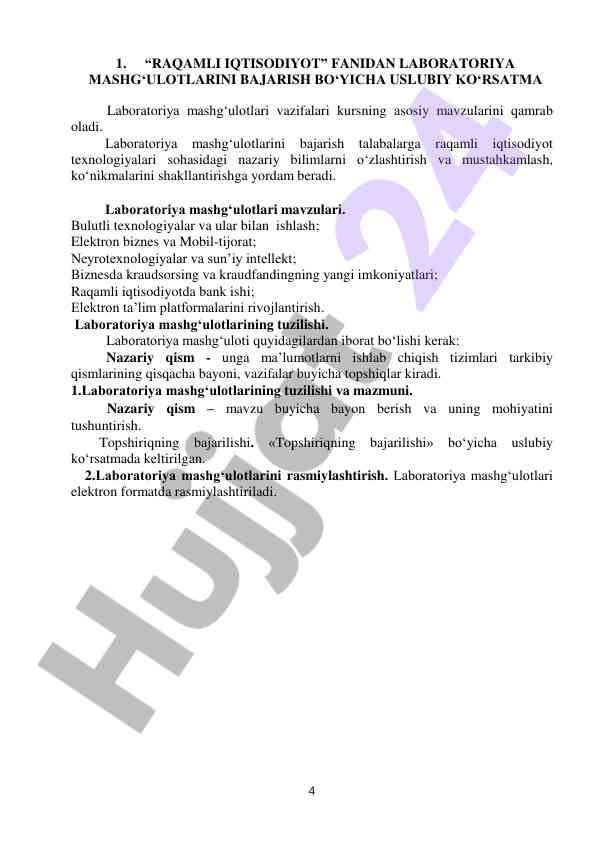 1. “RAQAMLI IQTISODIYOT” FANIDAN LABORATORIYA MASHG‘ULOTLARINI BAJARISH BO‘YICHA USLUBIY KO‘RSATMA

Laboratoriya mashg‘ulotlari vazifalari kursning asosiy mavzularini qamrab oladi.

Laboratoriya mashg‘ulotlarini bajarish talabalarga raqamli iqtisodiyot texnologiyalari sohasidagi nazariy bilimlarni o‘zlashtirish va mustahkamlash, ko‘nikmalarini shakllantirishga yordam beradi.

Laboratoriya mashg‘ulotlari mavzulari.
Bulutli texnologiyalar va ular bilan ishlash;
Elektron biznes va Mobil-tijorat;
Neyrotexnologiyalar va sun’iy intellekt;
Biznesda kraudsorsing va kraudfandingning yangi imkoniyatlari;
Raqamli iqtisodiyotda bank ishi;
Elektron ta’lim platformalarini rivojlantirish.
Laboratoriya mashg‘ulotlarining tuzilishi.
Laboratoriya mashg‘uloti quyidagilardan iborat bo‘lishi kerak:
Nazariy qism - unga ma’lumotlarni ishlab chiqish tizimlari tarkibiy qismlarining qisqacha bayoni, vazifalar buyicha topshiqlar kiradi.
1.Laboratoriya mashg‘ulotlarining tuzilishi va mazmuni.
Nazariy qism – mavzu buyicha bayon berish va uning mohiyatini tushuntirish.
Topshiriqning bajarilishi. «Topshiriqning bajarilishi» bo‘yicha uslubiy ko‘rsatmada keltirilgan.
2.Laboratoriya mashg‘ulotlarini rasmiylashtirish. Laboratoriya mashg‘ulotlari elektron formatda rasmiylashtiriladi.

Hujjat 24

4